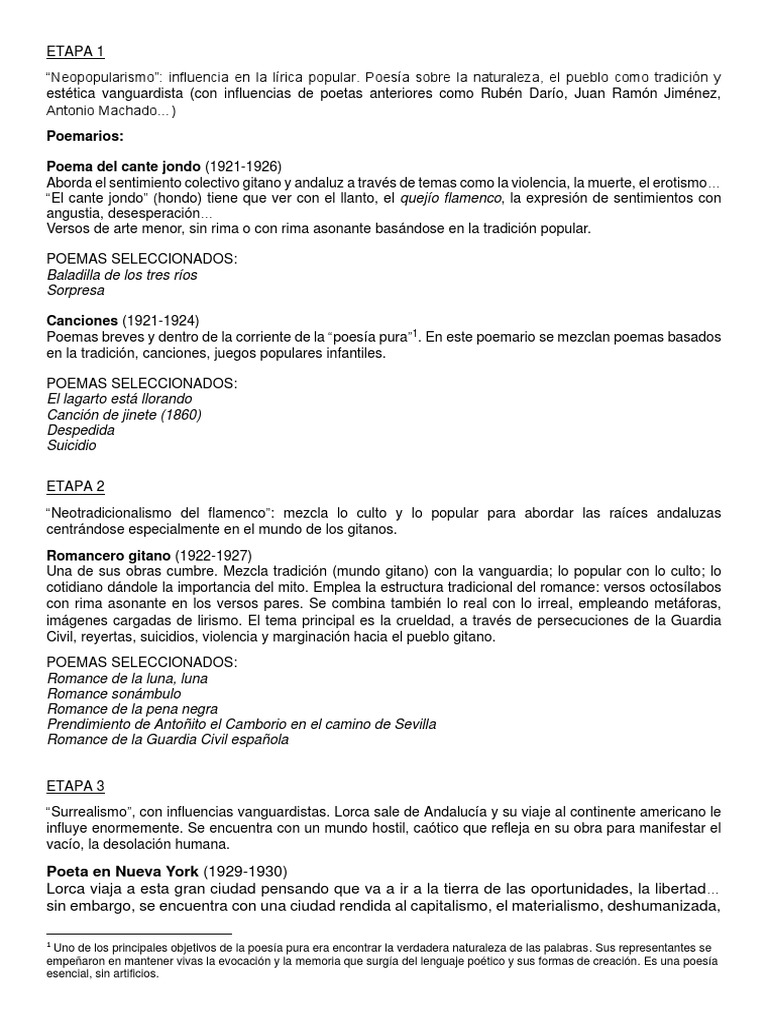 ETAPA 1

"Neopopularismo": influencia en la lírica popular. Poesía sobre la naturaleza, el pueblo como tradición y estética vanguardista (con influencias de poetas anteriores como Rubén Darío, Juan Ramón Jiménez, Antonio Machado...)

Poemarios:

Poema del cante jondo (1921-1926)
Aborda el sentimiento colectivo gitano y andaluz a través de temas como la violencia, la muerte, el erotismo... "El cante jondo" (hondo) tiene que ver con el llanto, el quejío flamenco, la expresión de sentimientos con angustia, desesperación...
Versos de arte menor, sin rima o con rima asonante basándose en la tradición popular.

POEMAS SELECCIONADOS:
Baladilla de los tres ríos
Sorpresa

Canciones (1921-1924)
Poemas breves y dentro de la corriente de la "poesía pura"$^1$. En este poemario se mezclan poemas basados en la tradición, canciones, juegos populares infantiles.

POEMAS SELECCIONADOS:
El lagarto está llorando
Canción de jinete (1860)
Despedida
Suicidio

ETAPA 2

"Neotradicionalismo del flamenco": mezcla lo culto y lo popular para abordar las raíces andaluzas centrándose especialmente en el mundo de los gitanos.

Romancero gitano (1922-1927)
Una de sus obras cumbre. Mezcla tradición (mundo gitano) con la vanguardia; lo popular con lo culto; lo cotidiano dándole la importancia del mito. Emplea la estructura tradicional del romance: versos octosílabos con rima asonante en los versos pares. Se combina también lo real con lo irreal, empleando metáforas, imágenes cargadas de lirismo. El tema principal es la crueldad, a través de persecuciones de la Guardia Civil, reyertas, suicidios, violencia y marginación hacia el pueblo gitano.

POEMAS SELECCIONADOS:
Romance de la luna, luna
Romance sonámbulo
Romance de la pena negra
Prendimiento de Antoñito el Camborio en el camino de Sevilla
Romance de la Guardia Civil española

ETAPA 3

"Surrealismo", con influencias vanguardistas. Lorca sale de Andalucía y su viaje al continente americano le influye enormemente. Se encuentra con un mundo hostil, caótico que refleja en su obra para manifestar el vacío, la desolación humana.

Poeta en Nueva York (1929-1930)
Lorca viaja a esta gran ciudad pensando que va a ir a la tierra de las oportunidades, la libertad... sin embargo, se encuentra con una ciudad rendida al capitalismo, el materialismo, deshumanizada,

$^1$ Uno de los principales objetivos de la poesía pura era encontrar la verdadera naturaleza de las palabras. Sus representantes se empeñaron en mantener vivas la evocación y la memoria que surgía del lenguaje poético y sus formas de creación. Es una poesía esencial, sin artificios.